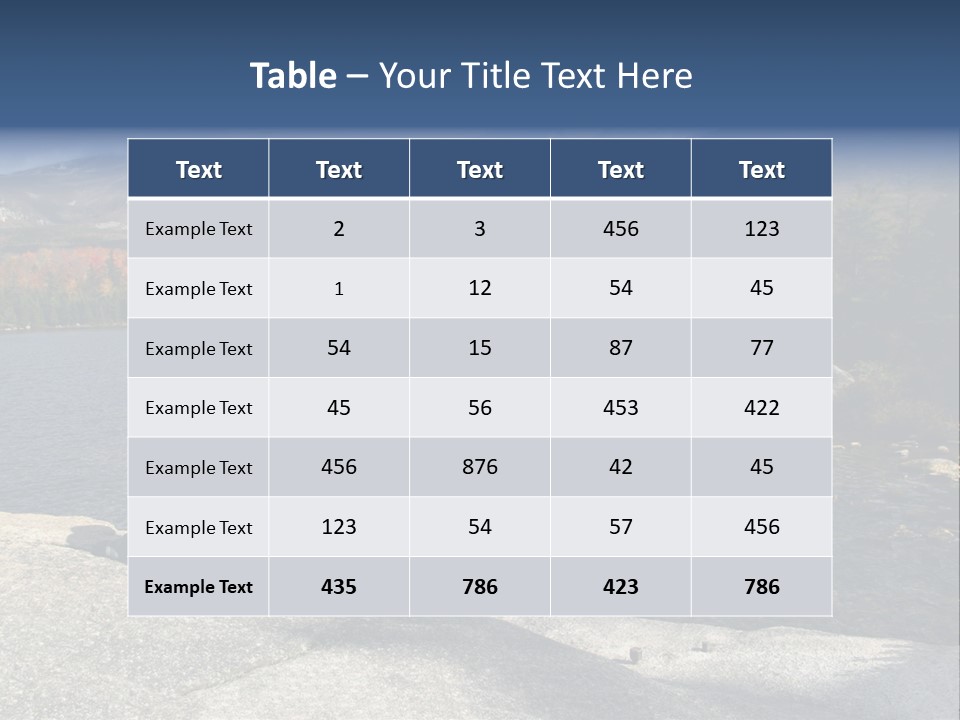 Table – Your Title Text Here

| Text | Text | Text | Text | Text |
|---|---|---|---|---|
| Example Text | 2 | 3 | 456 | 123 |
| Example Text | 1 | 12 | 54 | 45 |
| Example Text | 54 | 15 | 87 | 77 |
| Example Text | 45 | 56 | 453 | 422 |
| Example Text | 456 | 876 | 42 | 45 |
| Example Text | 123 | 54 | 57 | 456 |
| Example Text | 435 | 786 | 423 | 786 |